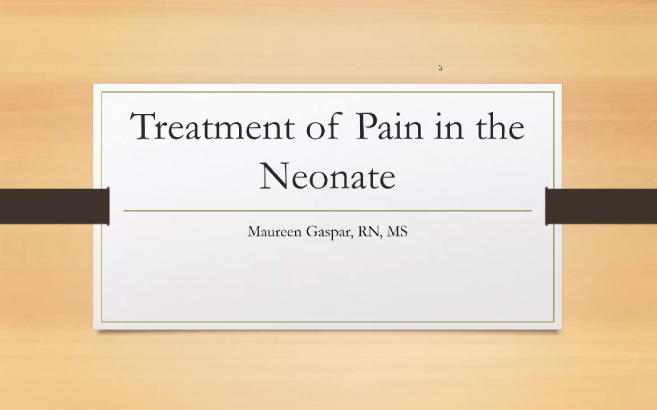 Treatment of Pain in the Neonate

Maureen Gaspar, RN, MS